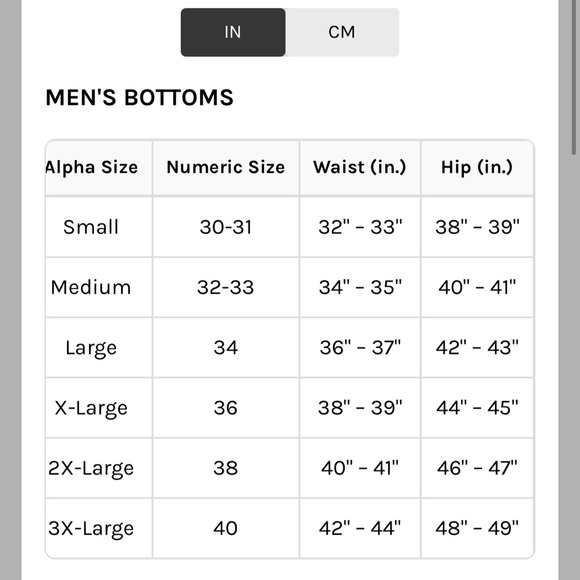 IN CM

MEN'S BOTTOMS

| Alpha Size | Numeric Size | Waist (in.) | Hip (in.) |
|---|---|---|---|
| Small | 30-31 | 32" - 33" | 38" - 39" |
| Medium | 32-33 | 34" - 35" | 40" - 41" |
| Large | 34 | 36" - 37" | 42" - 43" |
| X-Large | 36 | 38" - 39" | 44" - 45" |
| 2X-Large | 38 | 40" - 41" | 46" - 47" |
| 3X-Large | 40 | 42" - 44" | 48" - 49" |